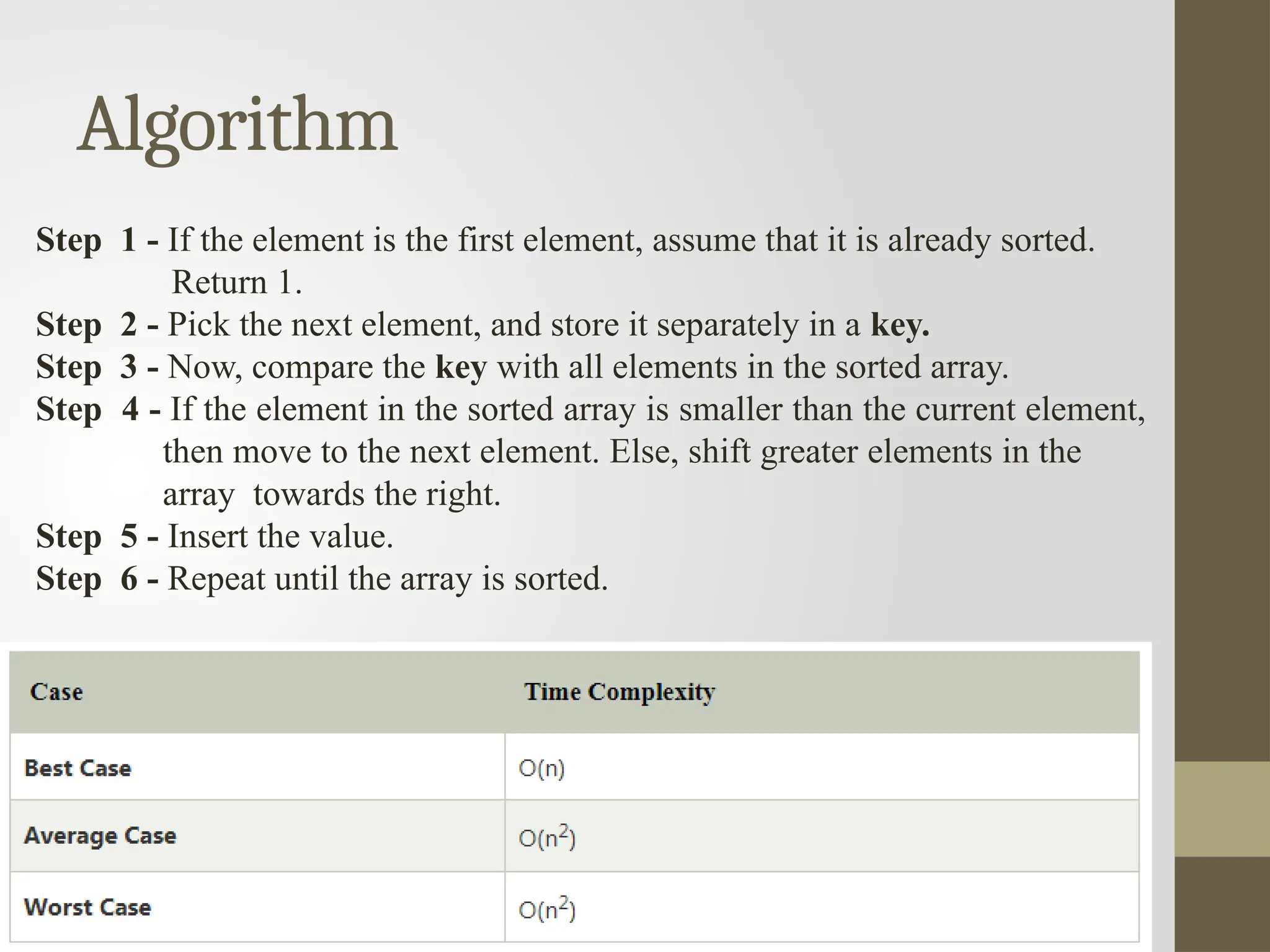 Algorithm

Step 1 - If the element is the first element, assume that it is already sorted. Return 1.
Step 2 - Pick the next element, and store it separately in a key.
Step 3 - Now, compare the key with all elements in the sorted array.
Step 4 - If the element in the sorted array is smaller than the current element, then move to the next element. Else, shift greater elements in the array towards the right.
Step 5 - Insert the value.
Step 6 - Repeat until the array is sorted.

| Case | Time Complexity |
|---|---|
| Best Case | $O(n)$ |
| Average Case | $O(n^2)$ |
| Worst Case | $O(n^2)$ |